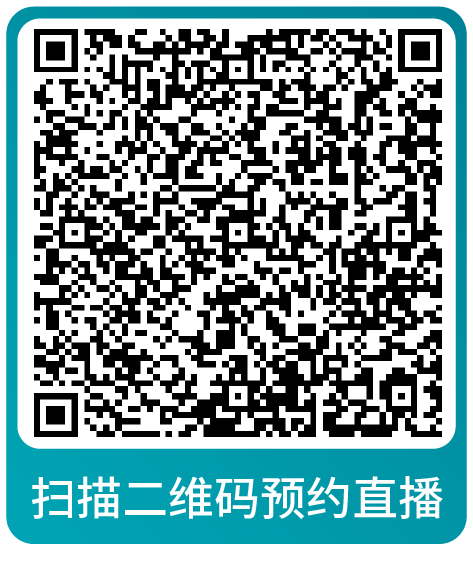 扫描二维码预约直播